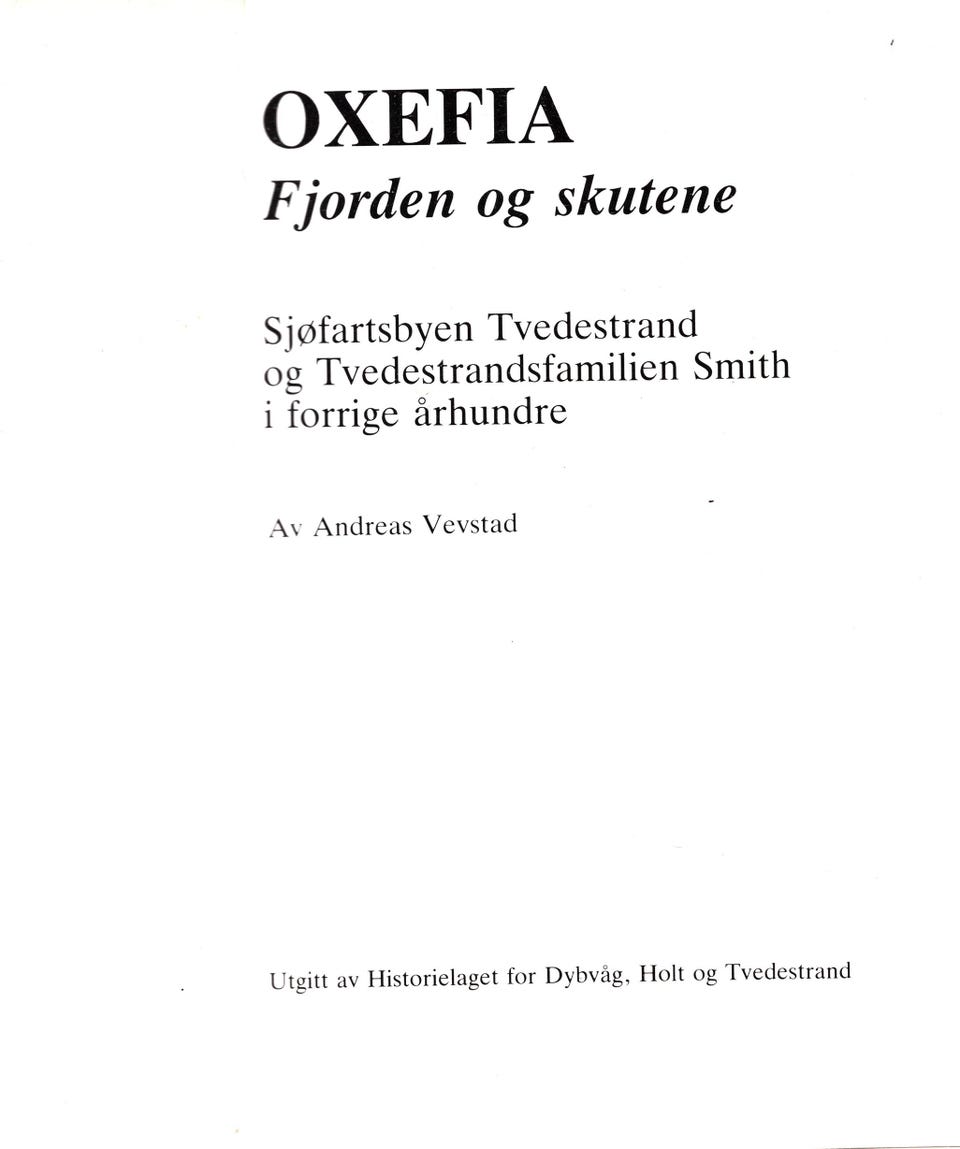 OXEFIA
Fjorden og skutene

Sjøfartsbyen Tvedestrand og Tvedestrandsfamilien Smith i forrige århundre

Av Andreas Vevstad

Utgitt av Historielaget for Dybvåg, Holt og Tvedestrand